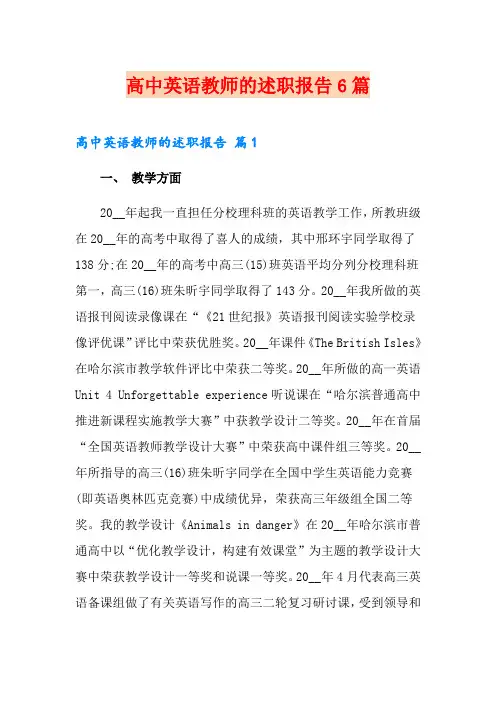 高中英语教师的述职报告6篇

高中英语教师的述职报告 篇1

一、 教学方面

20__年起我一直担任分校理科班的英语教学工作，所教班级在20__年的高考中取得了喜人的成绩，其中邢环宇同学取得了138分;在20__年的高考中高三(15)班英语平均分列分校理科班第一，高三(16)班朱昕宇同学取得了143分。20__年我所做的英语报刊阅读录像课在“《21世纪报》英语报刊阅读实验学校录像评优课”评比中荣获优胜奖。20__年课件《The British Isles》在哈尔滨市教学软件评比中荣获二等奖。20__年所做的高一英语Unit 4 Unforgettable experience听说课在“哈尔滨普通高中推进新课程实施教学大赛”中获教学设计二等奖。20__年在首届“全国英语教师教学设计大赛”中荣获高中课件组三等奖。20__年所指导的高三(16)班朱昕宇同学在全国中学生英语能力竞赛(即英语奥林匹克竞赛)中成绩优异，荣获高三年级组全国二等奖。我的教学设计《Animals in danger》在20__年哈尔滨市普通高中以“优化教学设计，构建有效课堂”为主题的教学设计大赛中荣获教学设计一等奖和说课一等奖。20__年4月代表高三英语备课组做了有关英语写作的高三二轮复习研讨课，受到领导和